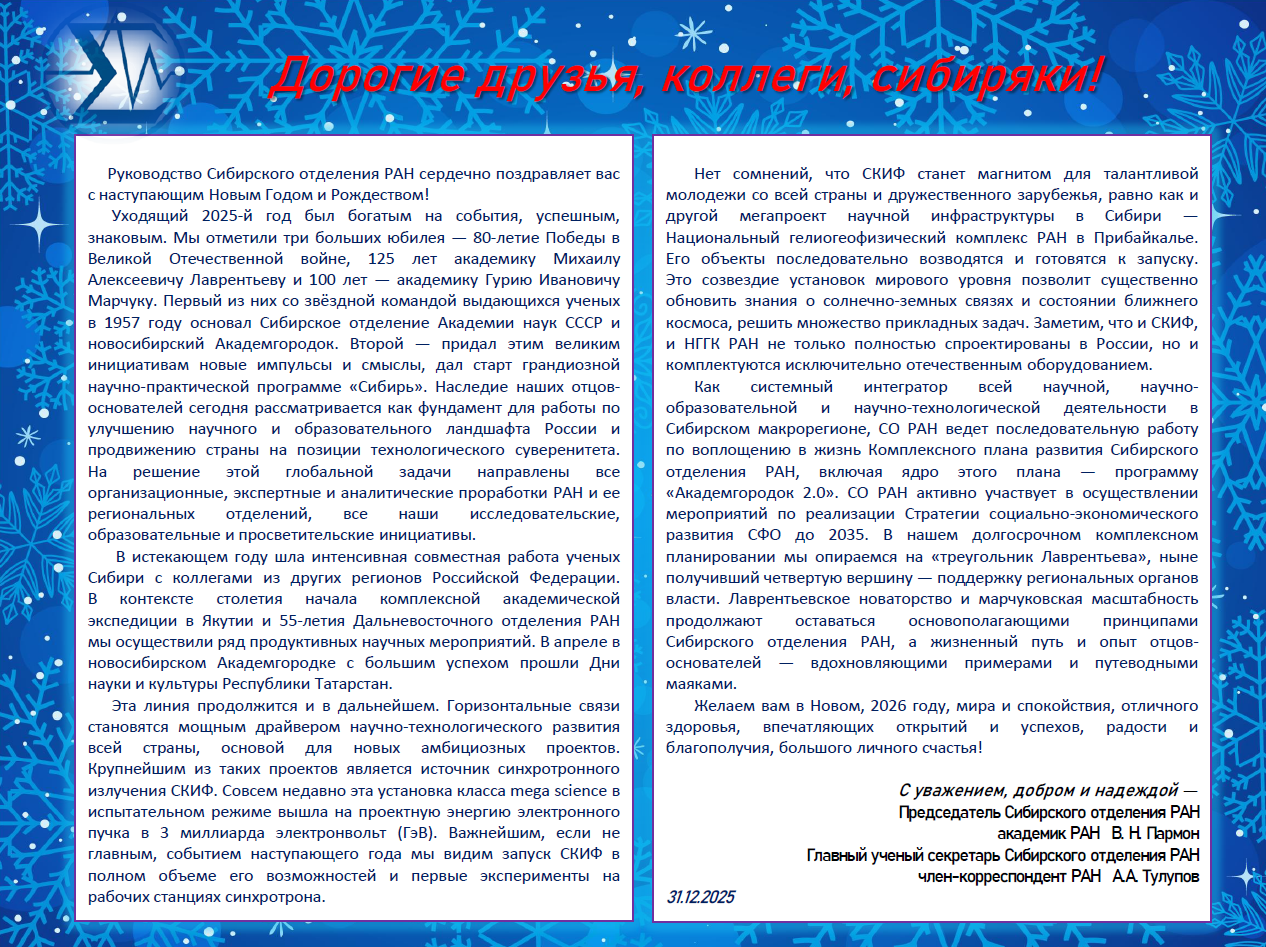 Дорогие друзья, коллеги, сибиряки!

Руководство Сибирского отделения РАН сердечно поздравляет вас с наступающим Новым Годом и Рождеством!

Уходящий 2025-й год был богатым на события, успешным, знаковым. Мы отметили три больших юбилея — 80-летие Победы в Великой Отечественной войне, 125 лет академику Михаилу Алексеевичу Лаврентьеву и 100 лет — академику Гурию Ивановичу Марчуку. Первый из них со звёздной командой выдающихся ученых в 1957 году основал Сибирское отделение Академии наук СССР и новосибирский Академгородок. Второй — придал этим великим инициативам новые импульсы и смыслы, дал старт грандиозной научно-практической программе «Сибирь». Наследие наших отцов-основателей сегодня рассматривается как фундамент для работы по улучшению научного и образовательного ландшафта России и продвижению страны на позиции технологического суверенитета. На решение этой глобальной задачи направлены все организационные, экспертные и аналитические проработки РАН и ее региональных отделений, все наши исследовательские, образовательные и просветительские инициативы.

В истекающем году шла интенсивная совместная работа ученых Сибири с коллегами из других регионов Российской Федерации. В контексте столетия начала комплексной академической экспедиции в Якутии и 55-летия Дальневосточного отделения РАН мы осуществили ряд продуктивных научных мероприятий. В апреле в новосибирском Академгородке с большим успехом прошли Дни науки и культуры Республики Татарстан.

Эта линия продолжится и в дальнейшем. Горизонтальные связи становятся мощным драйвером научно-технологического развития всей страны, основой для новых амбициозных проектов. Крупнейшим из таких проектов является источник синхротронного излучения СКИФ. Совсем недавно эта установка класса mega science в испытательном режиме вышла на проектную энергию электронного пучка в 3 миллиарда электронвольт (ГэВ). Важнейшим, если не главным, событием наступающего года мы видим запуск СКИФ в полном объеме его возможностей и первые эксперименты на рабочих станциях синхротрона.

Нет сомнений, что СКИФ станет магнитом для талантливой молодежи со всей страны и дружественного зарубежья, равно как и другой мегапроект научной инфраструктуры в Сибири — Национальный гелиогеофизический комплекс РАН в Прибайкалье. Его объекты последовательно возводятся и готовятся к запуску. Это созвездие установок мирового уровня позволит существенно обновить знания о солнечно-земных связях и состоянии ближнего космоса, решить множество прикладных задач. Заметим, что и СКИФ, и НГГК РАН не только полностью спроектированы в России, но и комплектуются исключительно отечественным оборудованием.

Как системный интегратор всей научной, научно-образовательной и научно-технологической деятельности в Сибирском макрорегионе, СО РАН ведет последовательную работу по воплощению в жизнь Комплексного плана развития Сибирского отделения РАН, включая ядро этого плана — программу «Академгородок 2.0». СО РАН активно участвует в осуществлении мероприятий по реализации Стратегии социально-экономического развития СФО до 2035. В нашем долгосрочном комплексном планировании мы опираемся на «треугольник Лаврентьева», ныне получивший четвертую вершину — поддержку региональных органов власти. Лаврентьевское новаторство и марчуковская масштабность продолжают оставаться основополагающими принципами Сибирского отделения РАН, а жизненный путь и опыт отцов-основателей — вдохновляющими примерами и путеводными маяками.

Желаем вам в Новом, 2026 году, мира и спокойствия, отличного здоровья, впечатляющих открытий и успехов, радости и благополучия, большого личного счастья!

С уважением, добром и надеждой —
Председатель Сибирского отделения РАН
академик РАН В. Н. Пармон
Главный ученый секретарь Сибирского отделения РАН
член-корреспондент РАН А.А. Тулупов

31.12.2025